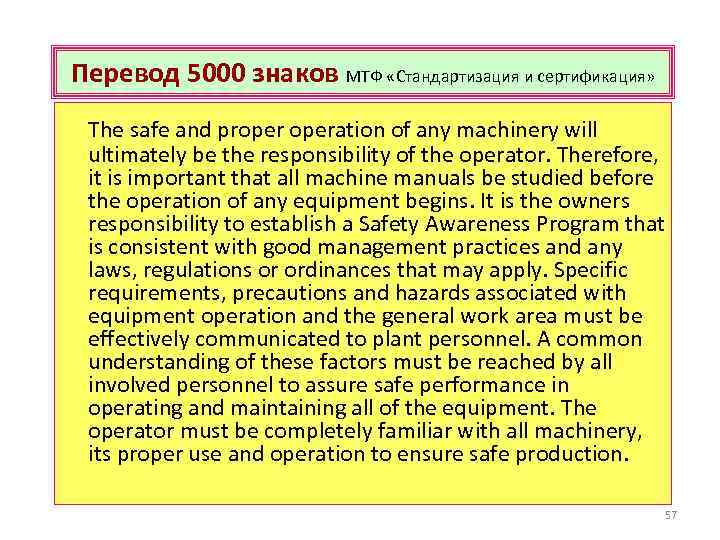 Перевод 5000 знаков МТФ «Стандартизация и сертификация»

The safe and proper operation of any machinery will ultimately be the responsibility of the operator. Therefore, it is important that all machine manuals be studied before the operation of any equipment begins. It is the owners responsibility to establish a Safety Awareness Program that is consistent with good management practices and any laws, regulations or ordinances that may apply. Specific requirements, precautions and hazards associated with equipment operation and the general work area must be effectively communicated to plant personnel. A common understanding of these factors must be reached by all involved personnel to assure safe performance in operating and maintaining all of the equipment. The operator must be completely familiar with all machinery, its proper use and operation to ensure safe production.

57